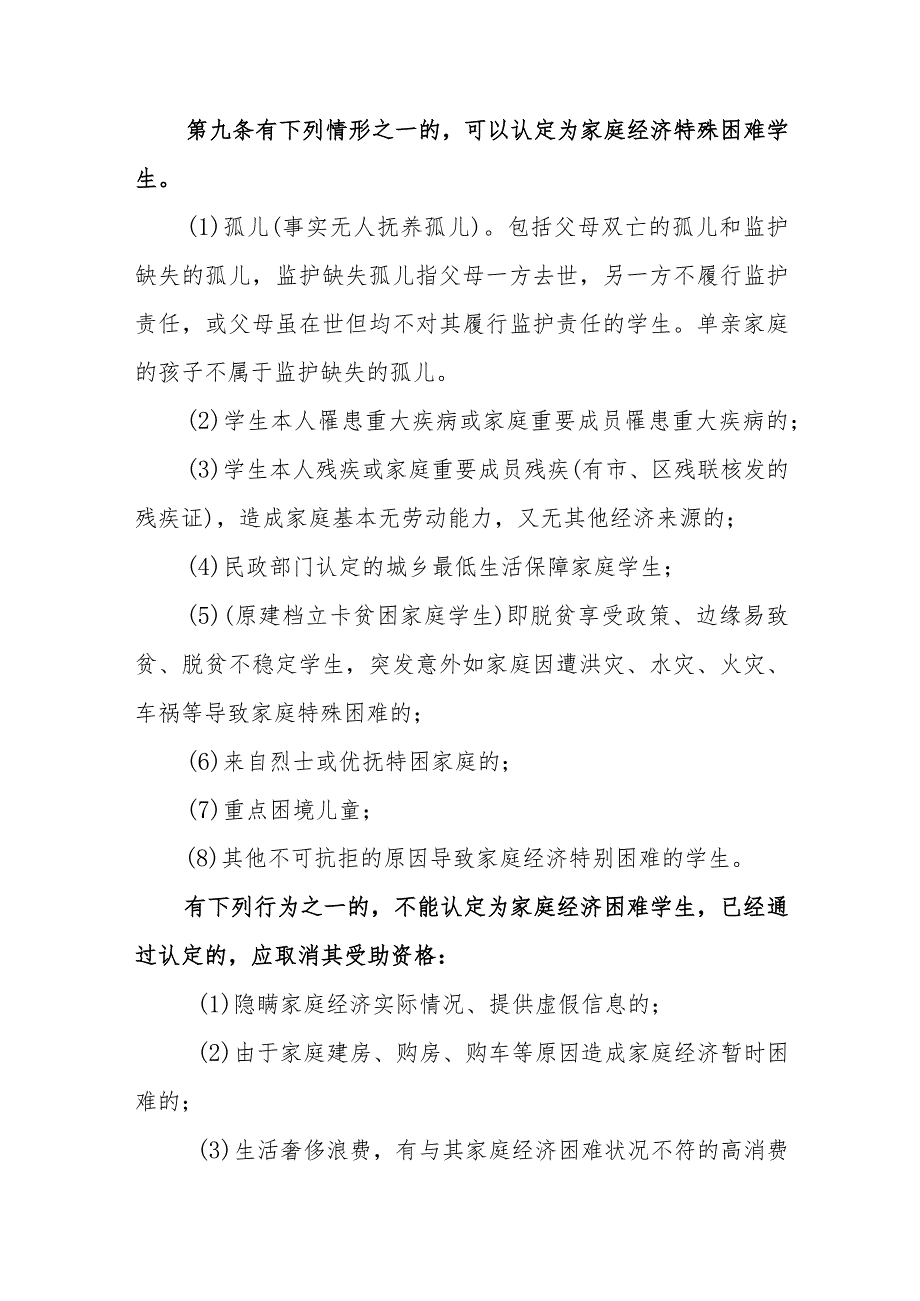 第九条有下列情形之一的，可以认定为家庭经济特殊困难学生。

(1)孤儿(事实无人抚养孤儿)。包括父母双亡的孤儿和监护缺失的孤儿，监护缺失孤儿指父母一方去世，另一方不履行监护责任，或父母虽在世但均不对其履行监护责任的学生。单亲家庭的孩子不属于监护缺失的孤儿。

(2)学生本人罹患重大疾病或家庭重要成员罹患重大疾病的；

(3)学生本人残疾或家庭重要成员残疾(有市、区残联核发的残疾证)，造成家庭基本无劳动能力，又无其他经济来源的；

(4)民政部门认定的城乡最低生活保障家庭学生；

(5)(原建档立卡贫困家庭学生)即脱贫享受政策、边缘易致贫、脱贫不稳定学生，突发意外如家庭因遭洪灾、水灾、火灾、车祸等导致家庭特殊困难的；

(6)来自烈士或优抚特困家庭的；

(7)重点困境儿童；

(8)其他不可抗拒的原因导致家庭经济特别困难的学生。

有下列行为之一的，不能认定为家庭经济困难学生，已经通过认定的，应取消其受助资格：

(1)隐瞒家庭经济实际情况、提供虚假信息的；

(2)由于家庭建房、购房、购车等原因造成家庭经济暂时困难的；

(3)生活奢侈浪费，有与其家庭经济困难状况不符的高消费